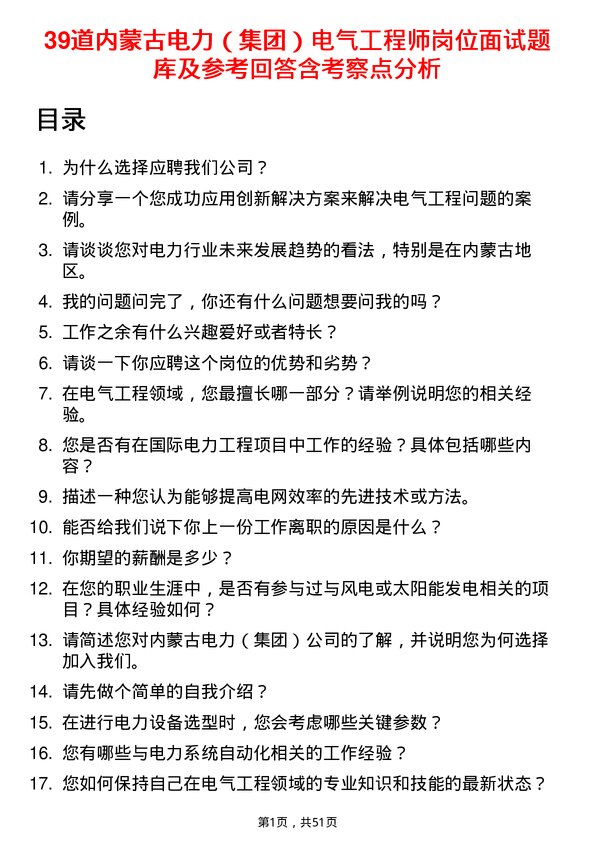 39道内蒙古电力（集团）电气工程师岗位面试题库及参考回答含考察点分析

目录

1. 为什么选择应聘我们公司？
2. 请分享一个您成功应用创新解决方案来解决电气工程问题的案例。
3. 请谈谈您对电力行业未来发展趋势的看法，特别是在内蒙古地区。
4. 我的问题问完了，你还有什么问题想要问我的吗？
5. 工作之余有什么兴趣爱好或者特长？
6. 请谈一下你应聘这个岗位的优势和劣势？
7. 在电气工程领域，您最擅长哪一部分？请举例说明您的相关经验。
8. 您是否有在国际电力工程项目中工作的经验？具体包括哪些内容？
9. 描述一种您认为能够提高电网效率的先进技术或方法。
10. 能否给我们说下你上一份工作离职的原因是什么？
11. 你期望的薪酬是多少？
12. 在您的职业生涯中，是否有参与过与风电或太阳能发电相关的项目？具体经验如何？
13. 请简述您对内蒙古电力（集团）公司的了解，并说明您为何选择加入我们。
14. 请先做个简单的自我介绍？
15. 在进行电力设备选型时，您会考虑哪些关键参数？
16. 您有哪些与电力系统自动化相关的工作经验？
17. 您如何保持自己在电气工程领域的专业知识和技能的最新状态？

第1页，共51页